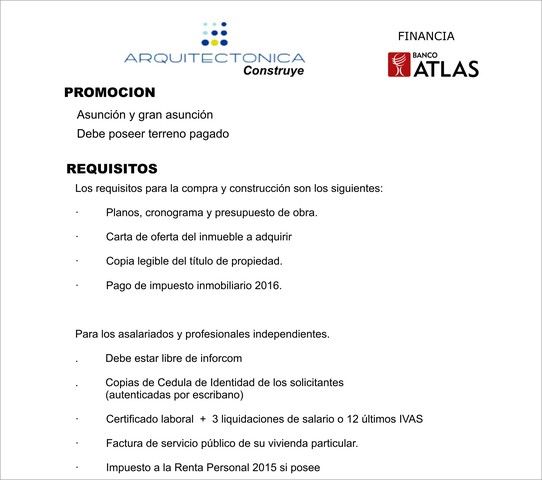 ARQUITECTONICA
Construye

FINANCIA
BANCO ATLAS

PROMOCION

Asunción y gran asunción

Debe poseer terreno pagado

REQUISITOS

Los requisitos para la compra y construcción son los siguientes:

· Planos, cronograma y presupuesto de obra.

· Carta de oferta del inmueble a adquirir

· Copia legible del título de propiedad.

· Pago de impuesto inmobiliario 2016.

Para los asalariados y profesionales independientes.

. Debe estar libre de inforcom

. Copias de Cedula de Identidad de los solicitantes (autenticadas por escribano)

· Certificado laboral + 3 liquidaciones de salario o 12 últimos IVAS

· Factura de servicio público de su vivienda particular.

· Impuesto a la Renta Personal 2015 si posee